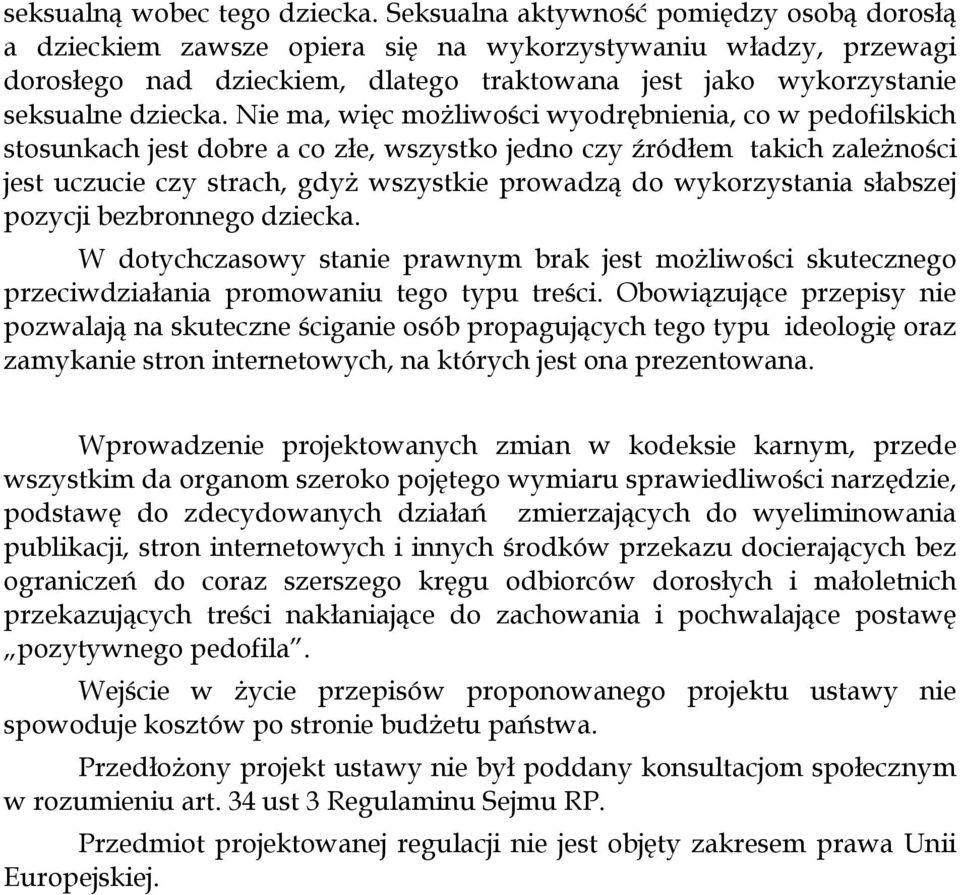 seksualną wobec tego dziecka. Seksualna aktywność pomiędzy osobą dorosłą a dzieckiem zawsze opiera się na wykorzystywaniu władzy, przewagi dorosłego nad dzieckiem, dlatego traktowana jest jako wykorzystanie seksualne dziecka. Nie ma, więc możliwości wyodrębnienia, co w pedofilskich stosunkach jest dobre a co złe, wszystko jedno czy źródłem takich zależności jest uczucie czy strach, gdyż wszystkie prowadzą do wykorzystania słabszej pozycji bezbronnego dziecka.

W dotychczasowy stanie prawnym brak jest możliwości skutecznego przeciwdziałania promowaniu tego typu treści. Obowiązujące przepisy nie pozwalają na skuteczne ściganie osób propagujących tego typu ideologię oraz zamykanie stron internetowych, na których jest ona prezentowana.

Wprowadzenie projektowanych zmian w kodeksie karnym, przede wszystkim da organom szeroko pojętego wymiaru sprawiedliwości narzędzie, podstawę do zdecydowanych działań zmierzających do wyeliminowania publikacji, stron internetowych i innych środków przekazu docierających bez ograniczeń do coraz szerszego kręgu odbiorców dorosłych i małoletnich przekazujących treści nakłaniające do zachowania i pochwalające postawę „pozytywnego pedofila”.

Wejście w życie przepisów proponowanego projektu ustawy nie spowoduje kosztów po stronie budżetu państwa.

Przedłożony projekt ustawy nie był poddany konsultacjom społecznym w rozumieniu art. 34 ust 3 Regulaminu Sejmu RP.

Przedmiot projektowanej regulacji nie jest objęty zakresem prawa Unii Europejskiej.